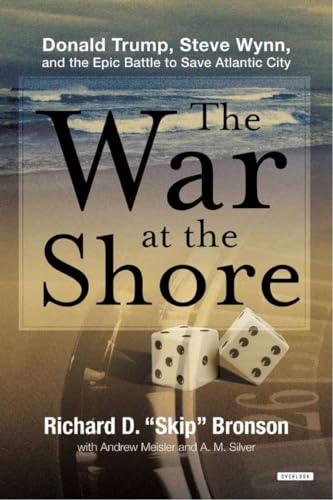 Donald Trump, Steve Wynn, and the Epic Battle to Save Atlantic City

The War at the Shore

Richard D. "Skip" Bronson
with Andrew Meisler and A. M. Silver

OVERLOOK